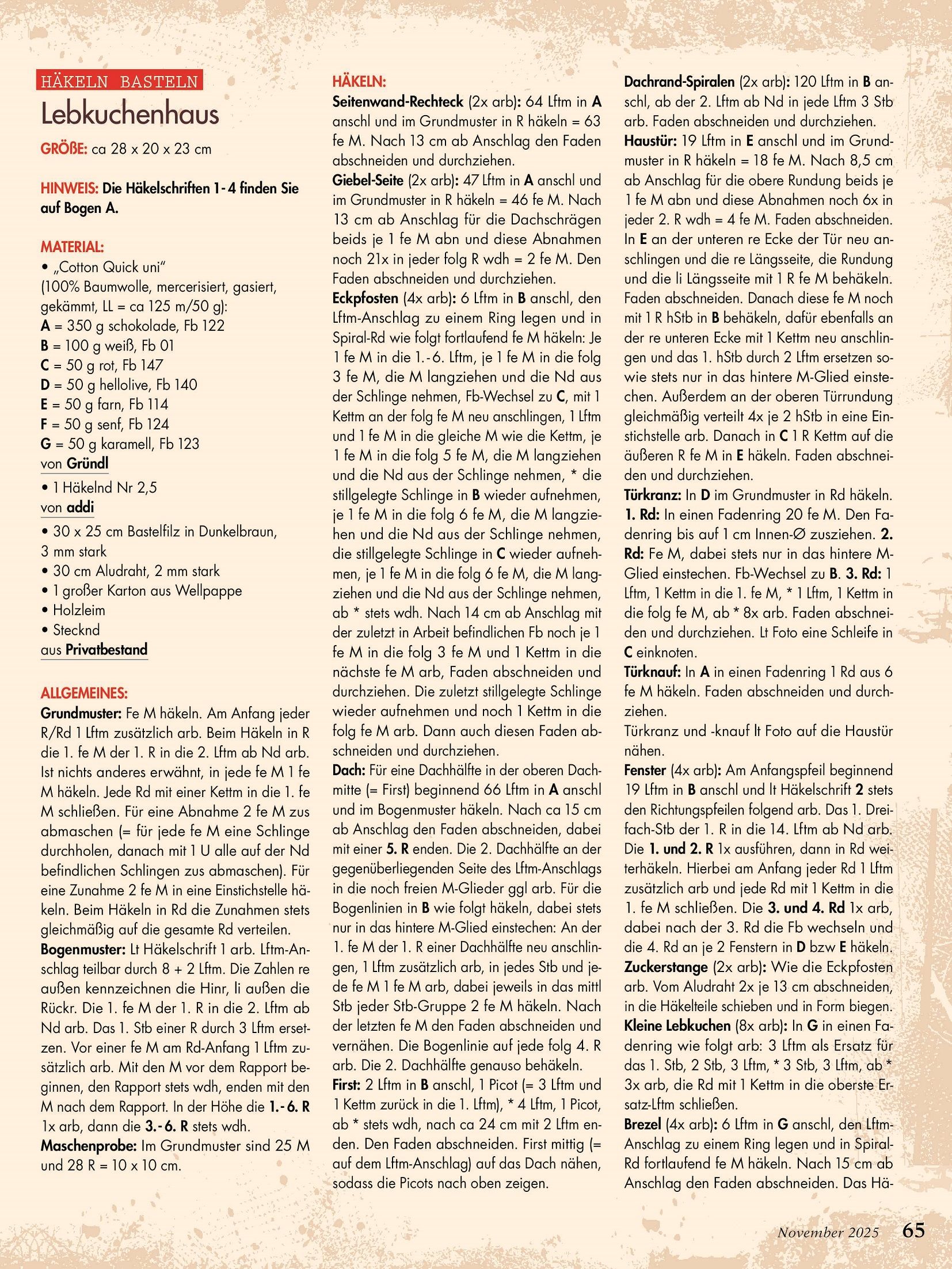 HÄKELN BASTELN

Lebkuchenhaus

GRÖßE: ca 28 x 20 x 23 cm

HINWEIS: Die Häkelschriften 1-4 finden Sie auf Bogen A.

MATERIAL:
• „Cotton Quick uni" (100% Baumwolle, mercerisiert, gasiert, gekämmt, LL = ca 125 m/50 g):
A = 350 g schokolade, Fb 122
B = 100 g weiß, Fb 01
C = 50 g rot, Fb 147
D = 50 g hellolive, Fb 140
E = 50 g farn, Fb 114
F = 50 g senf, Fb 124
G = 50 g karamell, Fb 123
von Gründl
• 1 Häkelnd Nr 2,5
von addi
• 30 x 25 cm Bastelfilz in Dunkelbraun, 3 mm stark
• 30 cm Aludraht, 2 mm stark
• 1 großer Karton aus Wellpappe
• Holzleim
• Stecknd
aus Privatbestand

ALLGEMEINES:
Grundmuster: Fe M häkeln. Am Anfang jeder R/Rd 1 Lftm zusätzlich arb. Beim Häkeln in R die 1. fe M der 1. R in die 2. Lftm ab Nd arb. Ist nichts anderes erwähnt, in jede fe M 1 fe M häkeln. Jede Rd mit einer Kettm in die 1. fe M schließen. Für eine Abnahme 2 fe M zus abmaschen (= für jede fe M eine Schlinge durchholen, danach mit 1 U alle auf der Nd befindlichen Schlingen zus abmaschen). Für eine Zunahme 2 fe M in eine Einstichstelle häkeln. Beim Häkeln in Rd die Zunahmen stets gleichmäßig auf die gesamte Rd verteilen.
Bogenmuster: Lt Häkelschrift 1 arb. Lftm-Anschlag teilbar durch 8 + 2 Lftm. Die Zahlen re außen kennzeichnen die Hinr, li außen die Rückr. Die 1. fe M der 1. R in die 2. Lftm ab Nd arb. Das 1. Stb einer R durch 3 Lftm ersetzen. Vor einer fe M am Rd-Anfang 1 Lftm zusätzlich arb. Mit den M vor dem Rapport beginnen, den Rapport stets wdh, enden mit den M nach dem Rapport. In der Höhe die 1.-6. R 1x arb, dann die 3.-6. R stets wdh.
Maschenprobe: Im Grundmuster sind 25 M und 28 R = 10 x 10 cm.

HÄKELN:
Seitenwand-Rechteck (2x arb): 64 Lftm in A anschl und im Grundmuster in R häkeln = 63 fe M. Nach 13 cm ab Anschlag den Faden abschneiden und durchziehen.
Giebel-Seite (2x arb): 47 Lftm in A anschl und im Grundmuster in R häkeln = 46 fe M. Nach 13 cm ab Anschlag für die Dachschrägen beids je 1 fe M abn und diese Abnahmen noch 21x in jeder folg R wdh = 2 fe M. Den Faden abschneiden und durchziehen.
Eckpfosten (4x arb): 6 Lftm in B anschl, den Lftm-Anschlag zu einem Ring legen und in Spiral-Rd wie folgt fortlaufend fe M häkeln: Je 1 fe M in die 1.-6. Lftm, je 1 fe M in die folg 3 fe M, die M langziehen und die Nd aus der Schlinge nehmen, Fb-Wechsel zu C, mit 1 Kettm an der folg fe M neu anschlingen, 1 Lftm und 1 fe M in die gleiche M wie die Kettm, je 1 fe M in die folg 5 fe M, die M langziehen und die Nd aus der Schlinge nehmen, * die stillgelegte Schlinge in B wieder aufnehmen, je 1 fe M in die folg 6 fe M, die M langziehen und die Nd aus der Schlinge nehmen, die stillgelegte Schlinge in C wieder aufnehmen, je 1 fe M in die folg 6 fe M, die M langziehen und die Nd aus der Schlinge nehmen, ab * stets wdh. Nach 14 cm ab Anschlag mit der zuletzt in Arbeit befindlichen Fb noch je 1 fe M in die folg 3 fe M und 1 Kettm in die nächste fe M arb, Faden abschneiden und durchziehen. Die zuletzt stillgelegte Schlinge wieder aufnehmen und noch 1 Kettm in die folg fe M arb. Dann auch diesen Faden abschneiden und durchziehen.
Dach: Für eine Dachhälfte in der oberen Dachmitte (= First) beginnend 66 Lftm in A anschl und im Bogenmuster häkeln. Nach ca 15 cm ab Anschlag den Faden abschneiden, dabei mit einer 5. R enden. Die 2. Dachhälfte an der gegenüberliegenden Seite des Lftm-Anschlags in die noch freien M-Glieder ggl arb. Für die Bogenlinien in B wie folgt häkeln, dabei stets nur in das hintere M-Glied einstechen: An der 1. fe M der 1. R einer Dachhälfte neu anschlingen, 1 Lftm zusätzlich arb, in jedes Stb und jede fe M 1 fe M arb, dabei jeweils in das mittl Stb jeder Stb-Gruppe 2 fe M häkeln. Nach der letzten fe M den Faden abschneiden und vernähen. Die Bogenlinie auf jede folg 4. R arb. Die 2. Dachhälfte genauso behäkeln.
First: 2 Lftm in B anschl, 1 Picot (= 3 Lftm und 1 Kettm zurück in die 1. Lftm), * 4 Lftm, 1 Picot, ab * stets wdh, nach ca 24 cm mit 2 Lftm enden. Den Faden abschneiden. First mittig (= auf dem Lftm-Anschlag) auf das Dach nähen, sodass die Picots nach oben zeigen.

Dachrand-Spiralen (2x arb): 120 Lftm in B anschl, ab der 2. Lftm ab Nd in jede Lftm 3 Stb arb. Faden abschneiden und durchziehen.
Haustür: 19 Lftm in E anschl und im Grundmuster in R häkeln = 18 fe M. Nach 8,5 cm ab Anschlag für die obere Rundung beids je 1 fe M abn und diese Abnahmen noch 6x in jeder 2. R wdh = 4 fe M. Faden abschneiden. In E an der unteren re Ecke der Tür neu anschlingen und die re Längsseite, die Rundung und die li Längsseite mit 1 R fe M behäkeln. Faden abschneiden. Danach diese fe M noch mit 1 R hStb in B behäkeln, dafür ebenfalls an der re unteren Ecke mit 1 Kettm neu anschlingen und das 1. hStb durch 2 Lftm ersetzen sowie stets nur in das hintere M-Glied einstechen. Außerdem an der oberen Türrundung gleichmäßig verteilt 4x je 2 hStb in eine Einstichstelle arb. Danach in C 1 R Kettm auf die äußeren R fe M in E häkeln. Faden abschneiden und durchziehen.
Türkranz: In D im Grundmuster in Rd häkeln. 1. Rd: In einen Fadenring 20 fe M. Den Fadenring bis auf 1 cm Innen-Ø zusziehen. 2. Rd: Fe M, dabei stets nur in das hintere M-Glied einstechen. Fb-Wechsel zu B. 3. Rd: 1 Lftm, 1 Kettm in die 1. fe M, * 1 Lftm, 1 Kettm in die folg fe M, ab * 8x arb. Faden abschneiden und durchziehen. Lt Foto eine Schleife in C einknoten.
Türknauf: In A in einen Fadenring 1 Rd aus 6 fe M häkeln. Faden abschneiden und durchziehen.
Türkranz und -knauf lt Foto auf die Haustür nähen.
Fenster (4x arb): Am Anfangspfeil beginnend 19 Lftm in B anschl und lt Häkelschrift 2 stets den Richtungspfeilen folgend arb. Das 1. Dreifach-Stb der 1. R in die 14. Lftm ab Nd arb. Die 1. und 2. R 1x ausführen, dann in Rd weiterhäkeln. Hierbei am Anfang jeder Rd 1 Lftm zusätzlich arb und jede Rd mit 1 Kettm in die 1. fe M schließen. Die 3. und 4. Rd 1x arb, dabei nach der 3. Rd die Fb wechseln und die 4. Rd an je 2 Fenstern in D bzw E häkeln.
Zuckerstange (2x arb): Wie die Eckpfosten arb. Vom Aludraht 2x je 13 cm abschneiden, in die Häkelteile schieben und in Form biegen.
Kleine Lebkuchen (8x arb): In G in einen Fadenring wie folgt arb: 3 Lftm als Ersatz für das 1. Stb, 2 Stb, 3 Lftm, * 3 Stb, 3 Lftm, ab * 3x arb, die Rd mit 1 Kettm in die oberste Ersatz-Lftm schließen.
Brezel (4x arb): 6 Lftm in G anschl, den Lftm-Anschlag zu einem Ring legen und in Spiral-Rd fortlaufend fe M häkeln. Nach 15 cm ab Anschlag den Faden abschneiden. Das Hä-

November 2025 65